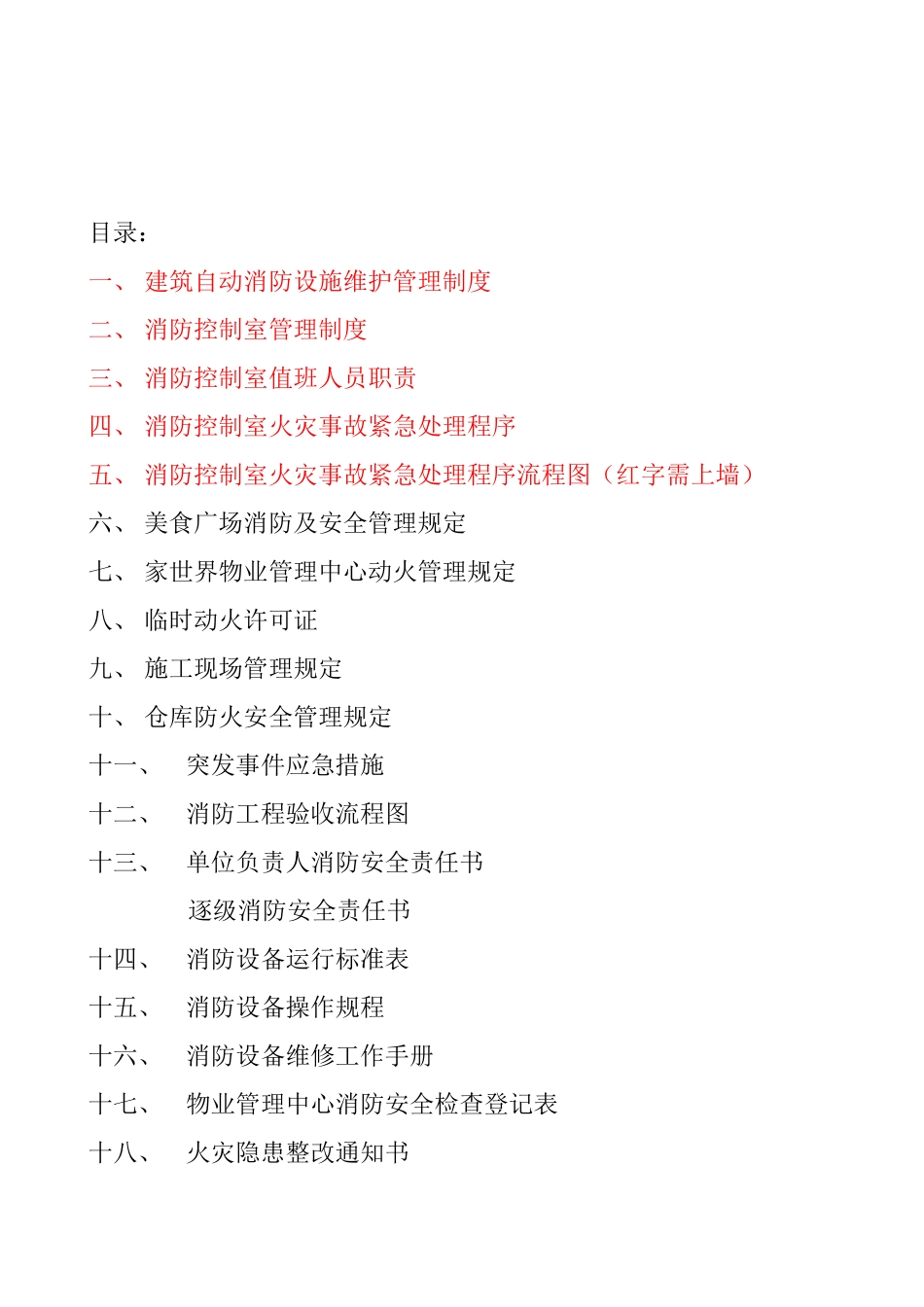 目录：

一、 建筑自动消防设施维护管理制度

二、 消防控制室管理制度

三、 消防控制室值班人员职责

四、 消防控制室火灾事故紧急处理程序

五、 消防控制室火灾事故紧急处理程序流程图（红字需上墙）

六、 美食广场消防及安全管理规定

七、 家世界物业管理中心动火管理规定

八、 临时动火许可证

九、 施工现场管理规定

十、 仓库防火安全管理规定

十一、 突发事件应急措施

十二、 消防工程验收流程图

十三、 单位负责人消防安全责任书

逐级消防安全责任书

十四、 消防设备运行标准表

十五、 消防设备操作规程

十六、 消防设备维修工作手册

十七、 物业管理中心消防安全检查登记表

十八、 火灾隐患整改通知书